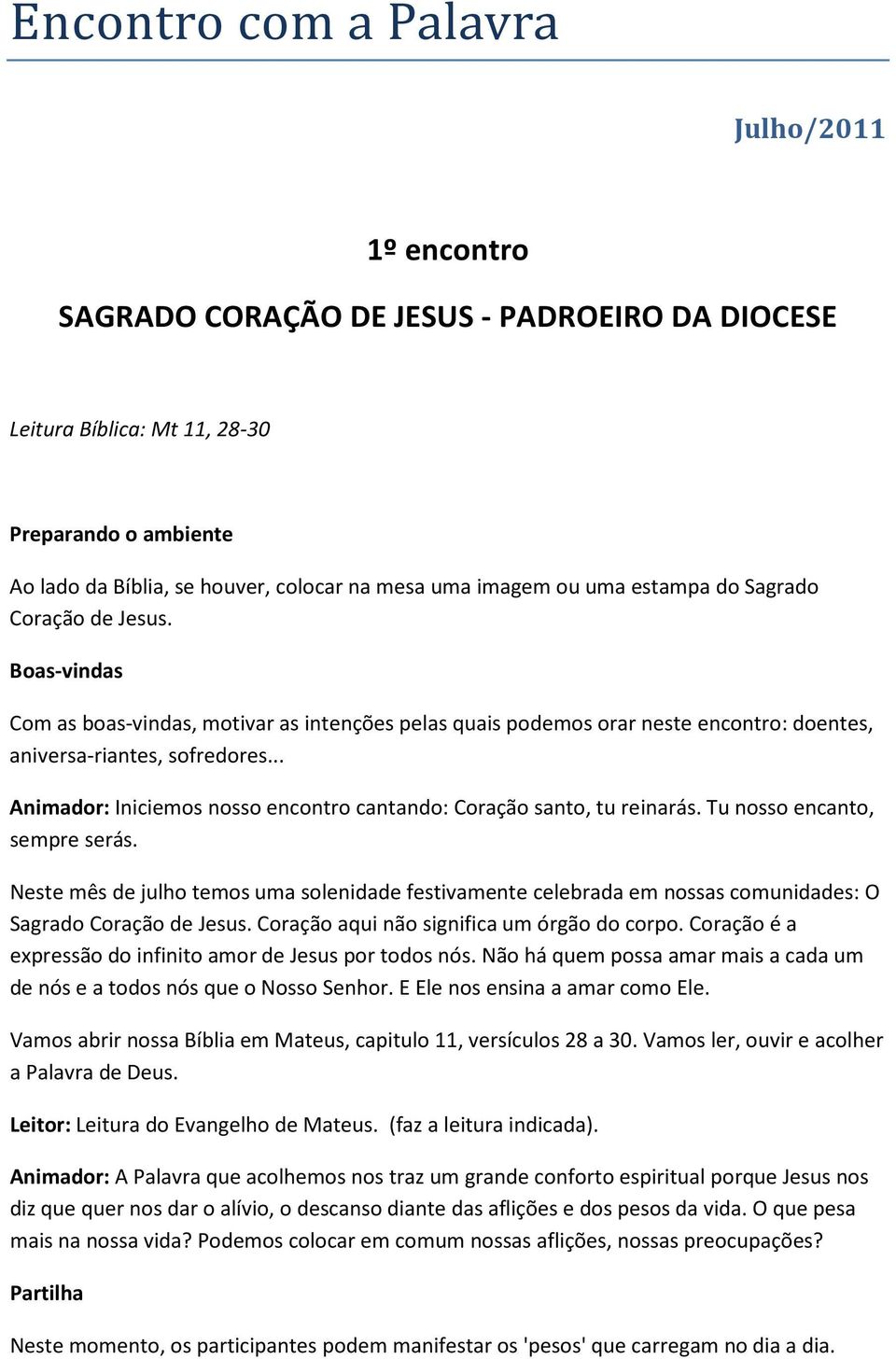 Encontro com a Palavra

Julho/2011

1º encontro

SAGRADO CORAÇÃO DE JESUS - PADROEIRO DA DIOCESE

Leitura Bíblica: Mt 11, 28-30

Preparando o ambiente

Ao lado da Bíblia, se houver, colocar na mesa uma imagem ou uma estampa do Sagrado Coração de Jesus.

Boas-vindas

Com as boas-vindas, motivar as intenções pelas quais podemos orar neste encontro: doentes, aniversa-riantes, sofredores...

Animador: Iniciemos nosso encontro cantando: Coração santo, tu reinarás. Tu nosso encanto, sempre serás.

Neste mês de julho temos uma solenidade festivamente celebrada em nossas comunidades: O Sagrado Coração de Jesus. Coração aqui não significa um órgão do corpo. Coração é a expressão do infinito amor de Jesus por todos nós. Não há quem possa amar mais a cada um de nós e a todos nós que o Nosso Senhor. E Ele nos ensina a amar como Ele.

Vamos abrir nossa Bíblia em Mateus, capitulo 11, versículos 28 a 30. Vamos ler, ouvir e acolher a Palavra de Deus.

Leitor: Leitura do Evangelho de Mateus. (faz a leitura indicada).

Animador: A Palavra que acolhemos nos traz um grande conforto espiritual porque Jesus nos diz que quer nos dar o alívio, o descanso diante das aflições e dos pesos da vida. O que pesa mais na nossa vida? Podemos colocar em comum nossas aflições, nossas preocupações?

Partilha

Neste momento, os participantes podem manifestar os 'pesos' que carregam no dia a dia.